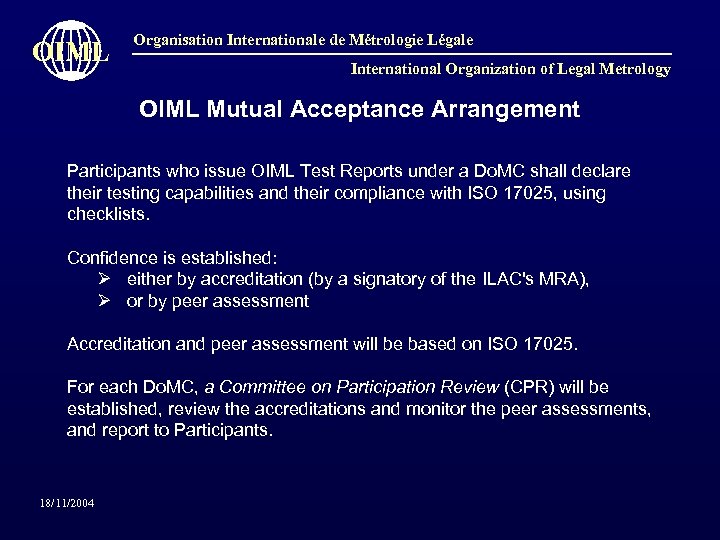 OIML

Organisation Internationale de Métrologie Légale

International Organization of Legal Metrology

OIML Mutual Acceptance Arrangement

Participants who issue OIML Test Reports under a DoMC shall declare their testing capabilities and their compliance with ISO 17025, using checklists.

Confidence is established:
➢ either by accreditation (by a signatory of the ILAC's MRA),
➢ or by peer assessment

Accreditation and peer assessment will be based on ISO 17025.

For each DoMC, a Committee on Participation Review (CPR) will be established, review the accreditations and monitor the peer assessments, and report to Participants.

18/11/2004